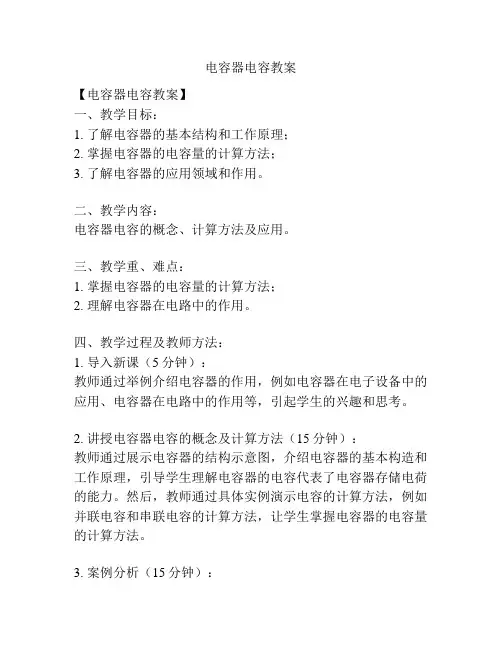 电容器电容教案

【电容器电容教案】
一、教学目标：
1. 了解电容器的基本结构和工作原理；
2. 掌握电容器的电容量的计算方法；
3. 了解电容器的应用领域和作用。

二、教学内容：
电容器电容的概念、计算方法及应用。

三、教学重、难点：
1. 掌握电容器的电容量的计算方法；
2. 理解电容器在电路中的作用。

四、教学过程及教师方法：
1. 导入新课（5 分钟）：
教师通过举例介绍电容器的作用，例如电容器在电子设备中的应用、电容器在电路中的作用等，引起学生的兴趣和思考。

2. 讲授电容器电容的概念及计算方法（15 分钟）：
教师通过展示电容器的结构示意图，介绍电容器的基本构造和工作原理，引导学生理解电容器的电容代表了电容器存储电荷的能力。然后，教师通过具体实例演示电容的计算方法，例如并联电容和串联电容的计算方法，让学生掌握电容器的电容量的计算方法。

3. 案例分析（15 分钟）：